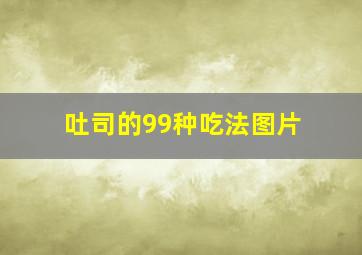 吐司的99种吃法图片